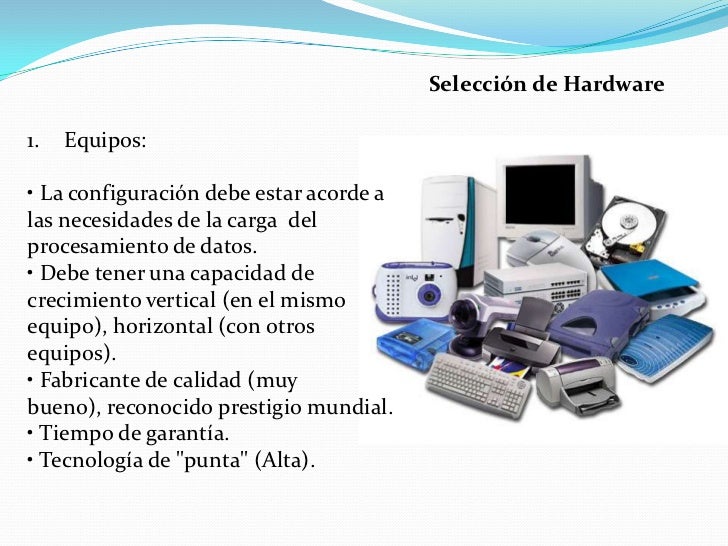 Selección de Hardware

1. Equipos:

• La configuración debe estar acorde a las necesidades de la carga del procesamiento de datos.
• Debe tener una capacidad de crecimiento vertical (en el mismo equipo), horizontal (con otros equipos).
• Fabricante de calidad (muy bueno), reconocido prestigio mundial.
• Tiempo de garantía.
• Tecnología de "punta" (Alta).